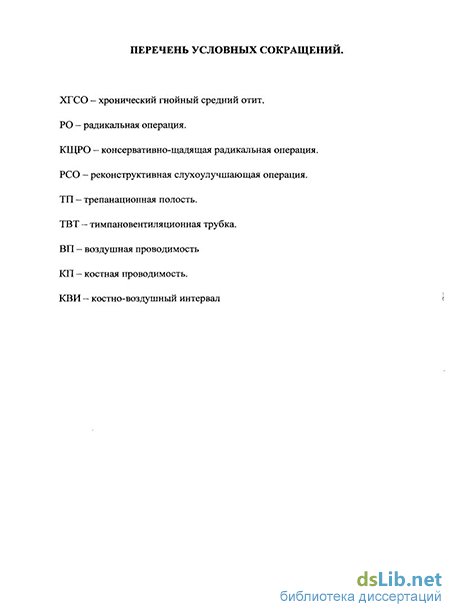 ПЕРЕЧЕНЬ УСЛОВНЫХ СОКРАЩЕНИЙ.

ХГСО – хронический гнойный средний отит.

РО – радикальная операция.

КЩРО – консервативно-щадящая радикальная операция.

РСО – реконструктивная слухоулучшающая операция.

ТП – трепанационная полость.

ТВТ – тимпановентиляционная трубка.

ВП – воздушная проводимость

КП – костная проводимость.

КВИ – костно-воздушный интервал

dsLib.net
библиотека диссертаций